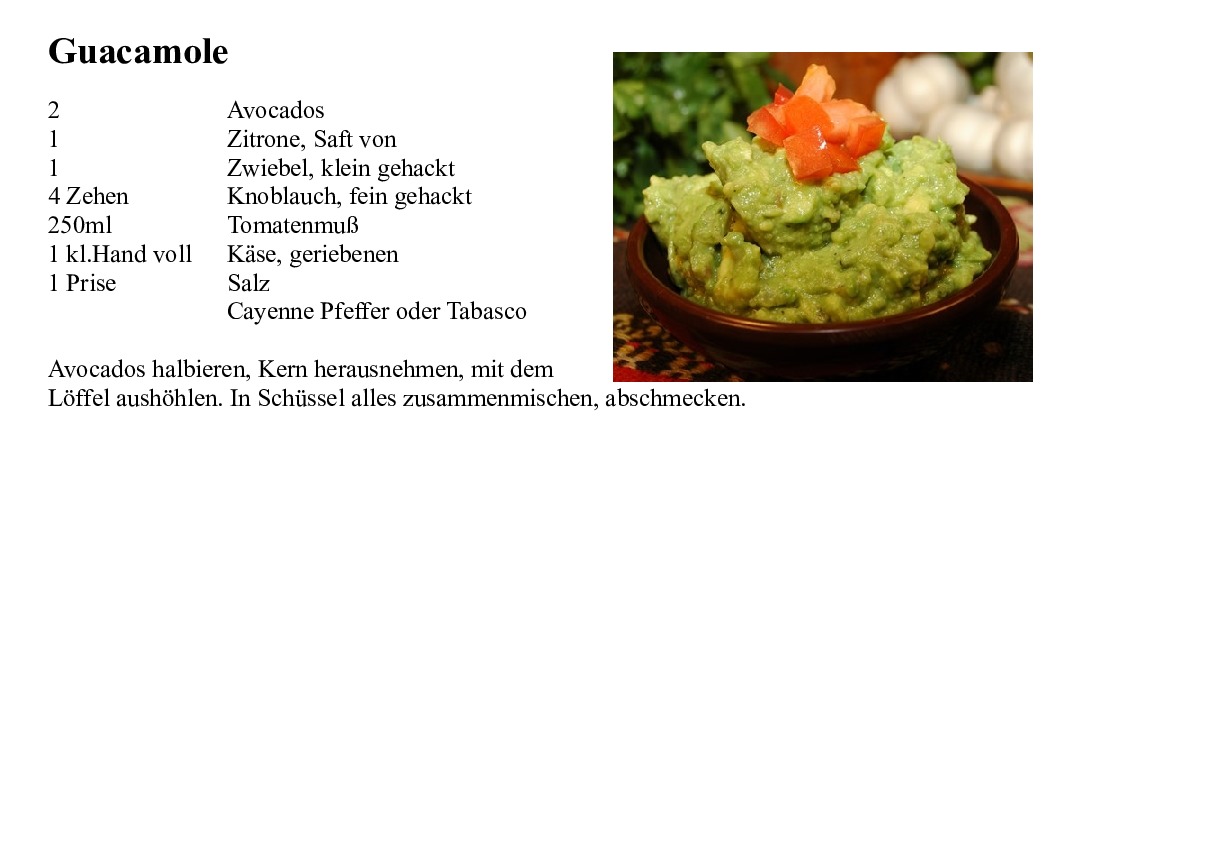 Guacamole

2 Avocados
1 Zitrone, Saft von
1 Zwiebel, klein gehackt
4 Zehen Knoblauch, fein gehackt
250ml Tomatenmuß
1 kl.Hand voll Käse, geriebenen
1 Prise Salz
Cayenne Pfeffer oder Tabasco

Avocados halbieren, Kern herausnehmen, mit dem Löffel aushöhlen. In Schüssel alles zusammenmischen, abschmecken.